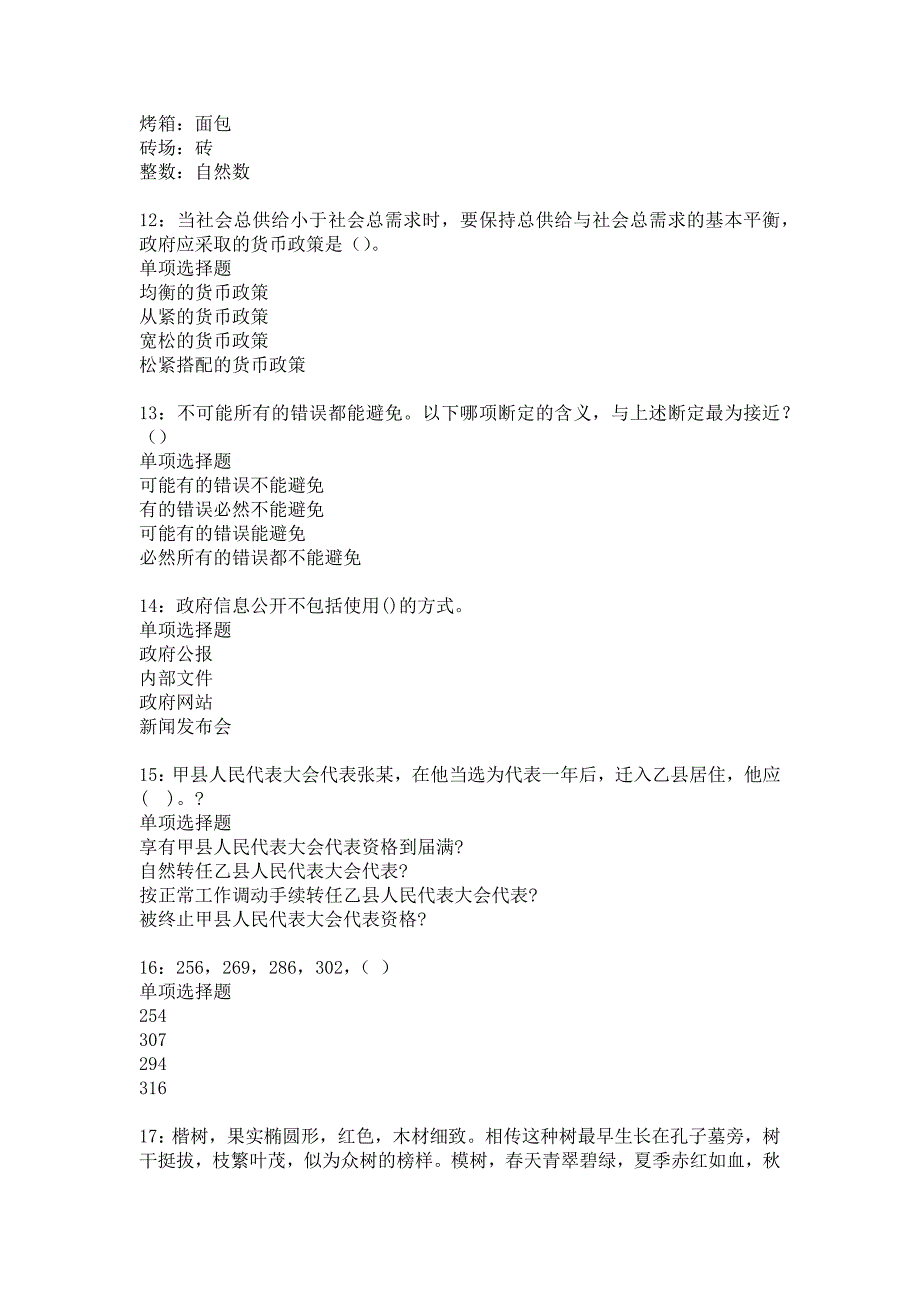 烤箱：面包
砖场：砖
整数：自然数

12：当社会总供给小于社会总需求时，要保持总供给与社会总需求的基本平衡，政府应采取的货币政策是（）。
单项选择题
均衡的货币政策
从紧的货币政策
宽松的货币政策
松紧搭配的货币政策

13：不可能所有的错误都能避免。以下哪项断定的含义，与上述断定最为接近？（）
单项选择题
可能有的错误不能避免
有的错误必然不能避免
可能有的错误能避免
必然所有的错误都不能避免

14：政府信息公开不包括使用()的方式。
单项选择题
政府公报
内部文件
政府网站
新闻发布会

15：甲县人民代表大会代表张某，在他当选为代表一年后，迁入乙县居住，他应（  ）。?
单项选择题
享有甲县人民代表大会代表资格到届满?
自然转任乙县人民代表大会代表?
按正常工作调动手续转任乙县人民代表大会代表?
被终止甲县人民代表大会代表资格?

16：256，269，286，302，（  ）
单项选择题
254
307
294
316

17：楷树，果实椭圆形，红色，木材细致。相传这种树最早生长在孔子墓旁，树干挺拔，枝繁叶茂，似为众树的榜样。模树，春天青翠碧绿，夏季赤红如血，秋